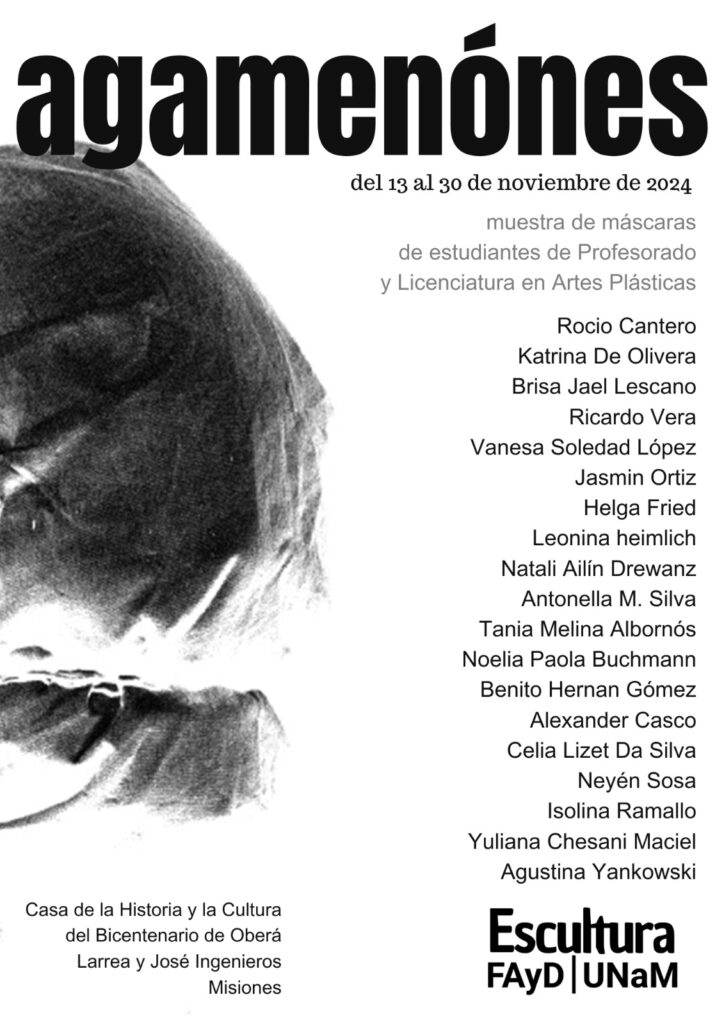 agamenónes

del 13 al 30 de noviembre de 2024

muestra de máscaras
de estudiantes de Profesorado
y Licenciatura en Artes Plásticas

Rocio Cantero
Katrina De Olivera
Brisa Jael Lescano
Ricardo Vera
Vanesa Soledad López
Jasmin Ortiz
Helga Fried
Leonina heimlich
Natali Ailín Drewanz
Antonella M. Silva
Tania Melina Albornós
Noelia Paola Buchmann
Benito Hernan Gómez
Alexander Casco
Celia Lizet Da Silva
Neyén Sosa
Isolina Ramallo
Yuliana Chesani Maciel
Agustina Yankowski

Casa de la Historia y la Cultura
del Bicentenario de Oberá
Larrea y José Ingenieros
Misiones

Escultura
FAyD | UNaM